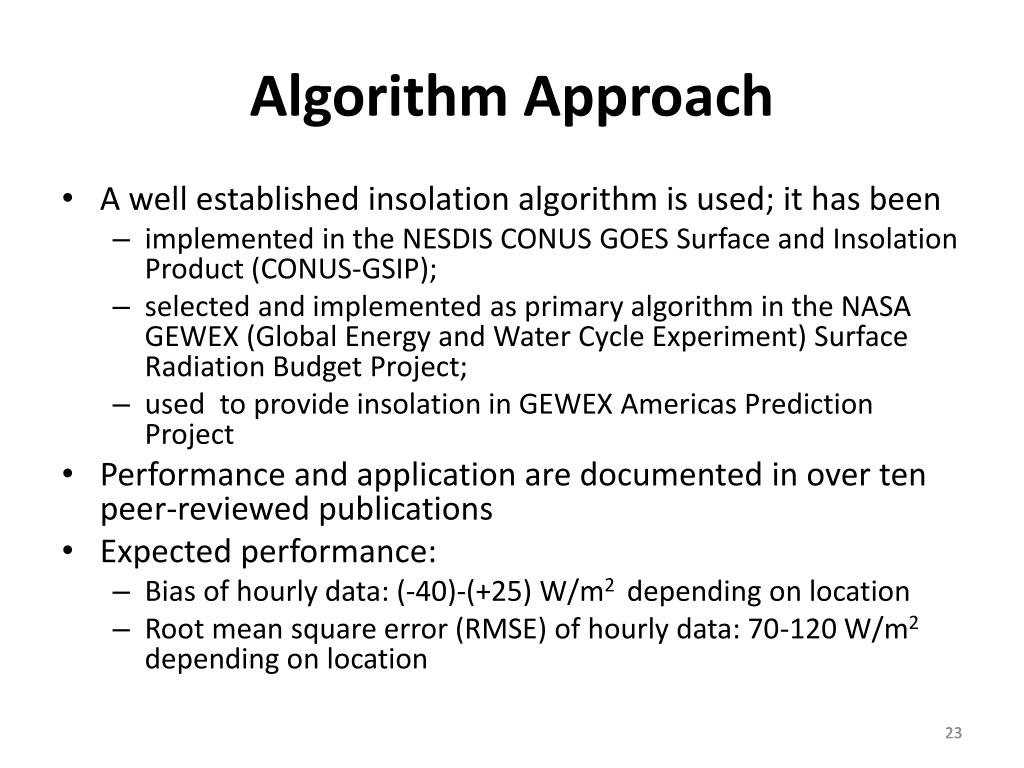 Algorithm Approach

• A well established insolation algorithm is used; it has been
  – implemented in the NESDIS CONUS GOES Surface and Insolation Product (CONUS-GSIP);
  – selected and implemented as primary algorithm in the NASA GEWEX (Global Energy and Water Cycle Experiment) Surface Radiation Budget Project;
  – used to provide insolation in GEWEX Americas Prediction Project
• Performance and application are documented in over ten peer-reviewed publications
• Expected performance:
  – Bias of hourly data: (-40)-(+25) W/m$^2$ depending on location
  – Root mean square error (RMSE) of hourly data: 70-120 W/m$^2$ depending on location

23